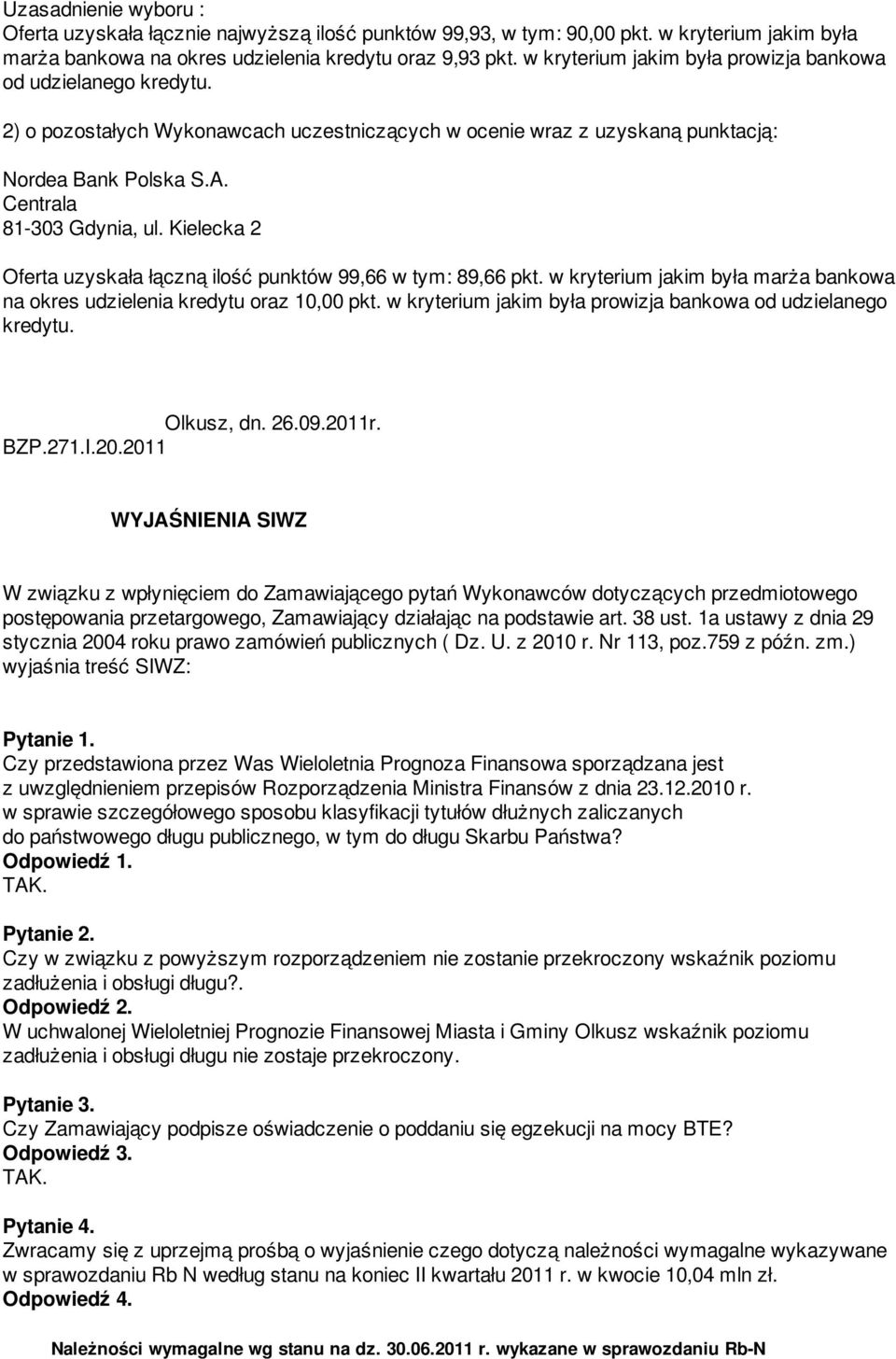 Uzasadnienie wyboru :
Oferta uzyskała łącznie najwyższą ilość punktów 99,93, w tym: 90,00 pkt. w kryterium jakim była marża bankowa na okres udzielenia kredytu oraz 9,93 pkt. w kryterium jakim była prowizja bankowa od udzielanego kredytu.

2) o pozostałych Wykonawcach uczestniczących w ocenie wraz z uzyskaną punktacją:

Nordea Bank Polska S.A.
Centrala
81-303 Gdynia, ul. Kielecka 2

Oferta uzyskała łączną ilość punktów 99,66 w tym: 89,66 pkt. w kryterium jakim była marża bankowa na okres udzielenia kredytu oraz 10,00 pkt. w kryterium jakim była prowizja bankowa od udzielanego kredytu.

Olkusz, dn. 26.09.2011r.
BZP.271.I.20.2011

WYJAŚNIENIA SIWZ

W związku z wpłynięciem do Zamawiającego pytań Wykonawców dotyczących przedmiotowego postępowania przetargowego, Zamawiający działając na podstawie art. 38 ust. 1a ustawy z dnia 29 stycznia 2004 roku prawo zamówień publicznych ( Dz. U. z 2010 r. Nr 113, poz.759 z późn. zm.) wyjaśnia treść SIWZ:

Pytanie 1.
Czy przedstawiona przez Was Wieloletnia Prognoza Finansowa sporządzana jest z uwzględnieniem przepisów Rozporządzenia Ministra Finansów z dnia 23.12.2010 r. w sprawie szczegółowego sposobu klasyfikacji tytułów dłużnych zaliczanych do państwowego długu publicznego, w tym do długu Skarbu Państwa?
Odpowiedź 1.
TAK.

Pytanie 2.
Czy w związku z powyższym rozporządzeniem nie zostanie przekroczony wskaźnik poziomu zadłużenia i obsługi długu?.
Odpowiedź 2.
W uchwalonej Wieloletniej Prognozie Finansowej Miasta i Gminy Olkusz wskaźnik poziomu zadłużenia i obsługi długu nie zostaje przekroczony.

Pytanie 3.
Czy Zamawiający podpisze oświadczenie o poddaniu się egzekucji na mocy BTE?
Odpowiedź 3.
TAK.

Pytanie 4.
Zwracamy się z uprzejmą prośbą o wyjaśnienie czego dotyczą należności wymagalne wykazywane w sprawozdaniu Rb N według stanu na koniec II kwartału 2011 r. w kwocie 10,04 mln zł.
Odpowiedź 4.

Należności wymagalne wg stanu na dz. 30.06.2011 r. wykazane w sprawozdaniu Rb-N